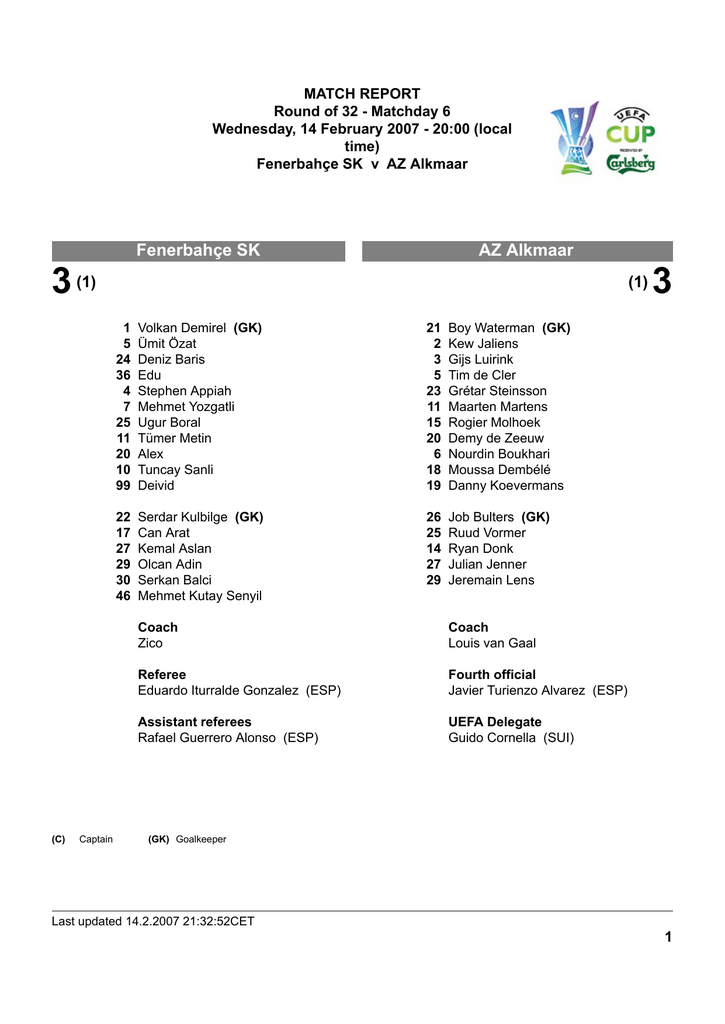 MATCH REPORT
Round of 32 - Matchday 6
Wednesday, 14 February 2007 - 20:00 (local time)
Fenerbahçe SK v AZ Alkmaar

UEFA CUP PRESENTED BY Carlsberg

Fenerbahçe SK

3 (1)

1 Volkan Demirel (GK)
5 Ümit Özat
24 Deniz Baris
36 Edu
4 Stephen Appiah
7 Mehmet Yozgatli
25 Ugur Boral
11 Tümer Metin
20 Alex
10 Tuncay Sanli
99 Deivid

22 Serdar Kulbilge (GK)
17 Can Arat
27 Kemal Aslan
29 Olcan Adin
30 Serkan Balci
46 Mehmet Kutay Senyil

Coach
Zico

Referee
Eduardo Iturralde Gonzalez (ESP)

Assistant referees
Rafael Guerrero Alonso (ESP)

AZ Alkmaar

(1) 3

21 Boy Waterman (GK)
2 Kew Jaliens
3 Gijs Luirink
5 Tim de Cler
23 Grétar Steinsson
11 Maarten Martens
15 Rogier Molhoek
20 Demy de Zeeuw
6 Nourdin Boukhari
18 Moussa Dembélé
19 Danny Koevermans

26 Job Bulters (GK)
25 Ruud Vormer
14 Ryan Donk
27 Julian Jenner
29 Jeremain Lens

Coach
Louis van Gaal

Fourth official
Javier Turienzo Alvarez (ESP)

UEFA Delegate
Guido Cornella (SUI)

(C) Captain (GK) Goalkeeper

Last updated 14.2.2007 21:32:52CET

1